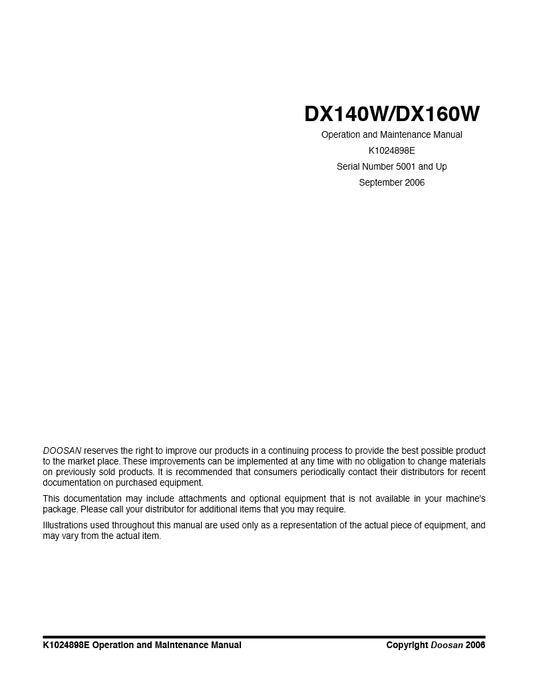 DX140W/DX160W

Operation and Maintenance Manual

K1024898E

Serial Number 5001 and Up

September 2006

DOOSAN reserves the right to improve our products in a continuing process to provide the best possible product to the market place. These improvements can be implemented at any time with no obligation to change materials on previously sold products. It is recommended that consumers periodically contact their distributors for recent documentation on purchased equipment.

This documentation may include attachments and optional equipment that is not available in your machine's package. Please call your distributor for additional items that you may require.

Illustrations used throughout this manual are used only as a representation of the actual piece of equipment, and may vary from the actual item.

K1024898E Operation and Maintenance Manual

Copyright Doosan 2006